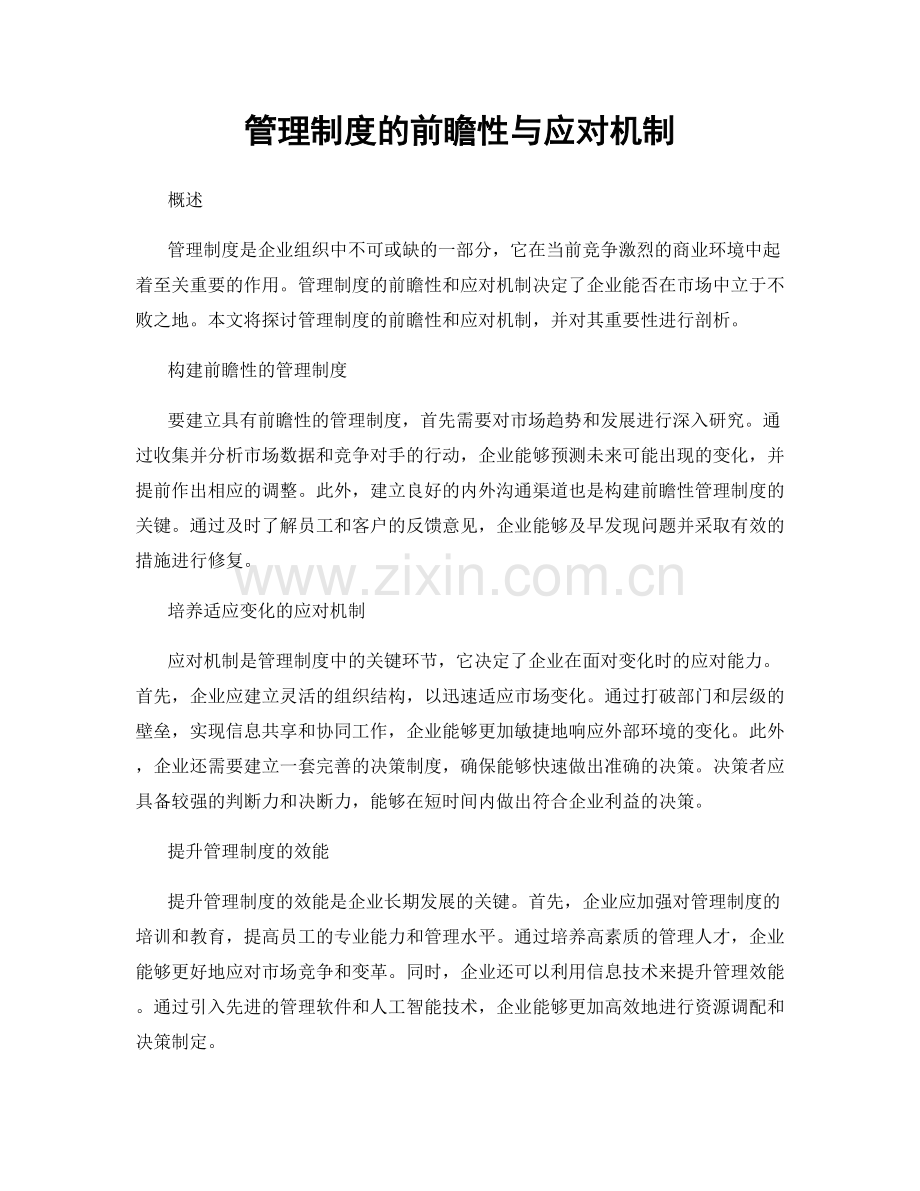 管理制度的前瞻性与应对机制

概述

管理制度是企业组织中不可或缺的一部分，它在当前竞争激烈的商业环境中起着至关重要的作用。管理制度的前瞻性和应对机制决定了企业能否在市场中立于不败之地。本文将探讨管理制度的前瞻性和应对机制，并对其重要性进行剖析。

构建前瞻性的管理制度

要建立具有前瞻性的管理制度，首先需要对市场趋势和发展进行深入研究。通过收集并分析市场数据和竞争对手的行动，企业能够预测未来可能出现的变化，并提前作出相应的调整。此外，建立良好的内外沟通渠道也是构建前瞻性管理制度的关键。通过及时了解员工和客户的反馈意见，企业能够及早发现问题并采取有效的措施进行修复。

培养适应变化的应对机制

应对机制是管理制度中的关键环节，它决定了企业在面对变化时的应对能力。首先，企业应建立灵活的组织结构，以迅速适应市场变化。通过打破部门和层级的壁垒，实现信息共享和协同工作，企业能够更加敏捷地响应外部环境的变化。此外，企业还需要建立一套完善的决策制度，确保能够快速做出准确的决策。决策者应具备较强的判断力和决断力，能够在短时间内做出符合企业利益的决策。

提升管理制度的效能

提升管理制度的效能是企业长期发展的关键。首先，企业应加强对管理制度的培训和教育，提高员工的专业能力和管理水平。通过培养高素质的管理人才，企业能够更好地应对市场竞争和变革。同时，企业还可以利用信息技术来提升管理效能。通过引入先进的管理软件和人工智能技术，企业能够更加高效地进行资源调配和决策制定。

www.zixin.com.cn